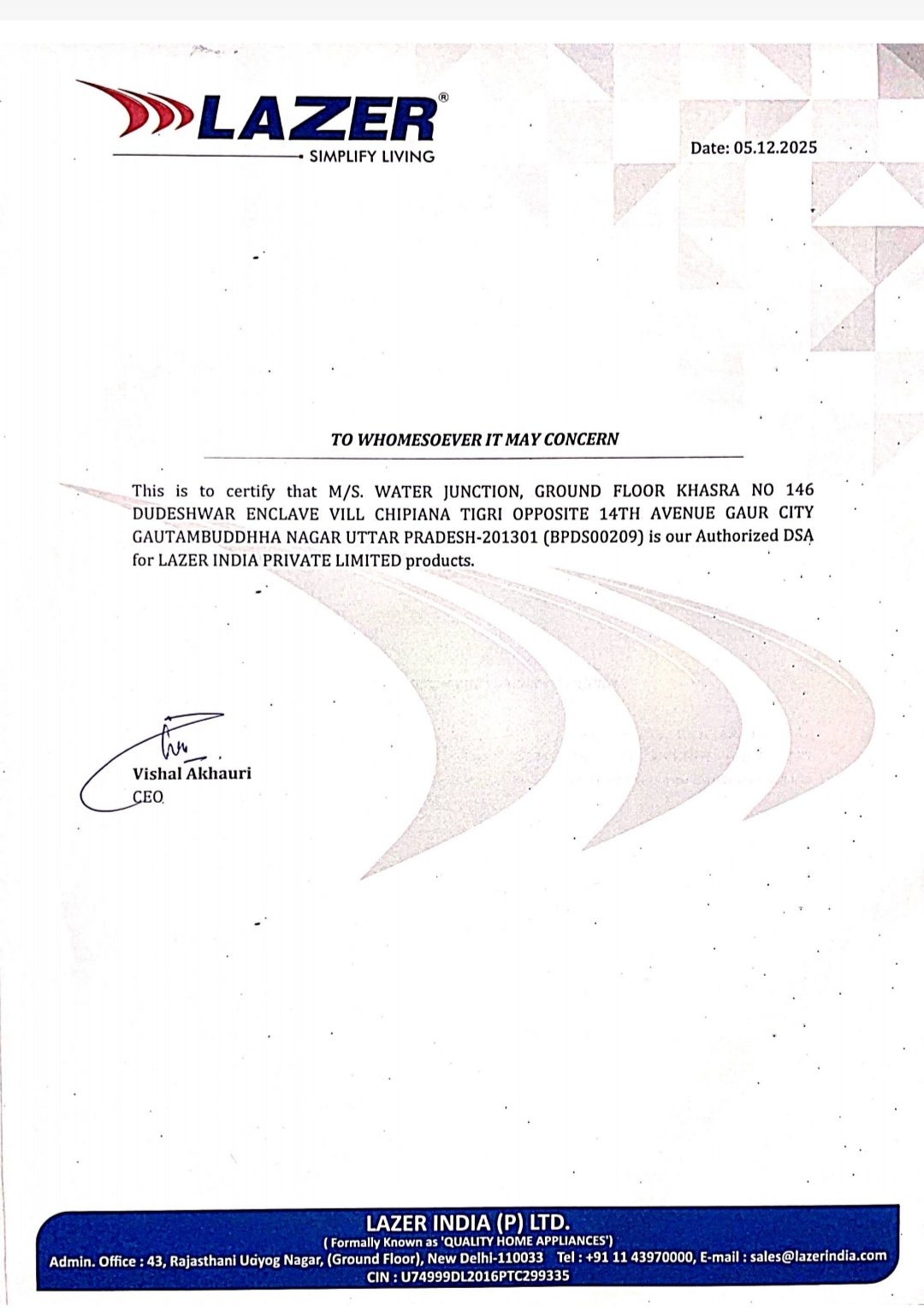 LAZER®
SIMPLIFY LIVING

Date: 05.12.2025

TO WHOMESOEVER IT MAY CONCERN

This is to certify that M/S. WATER JUNCTION, GROUND FLOOR KHASRA NO 146 DUDESHWAR ENCLAVE VILL CHIPIANA TIGRI OPPOSITE 14TH AVENUE GAUR CITY GAUTAMBUDDHHA NAGAR UTTAR PRADESH-201301 (BPDS00209) is our Authorized DSA for LAZER INDIA PRIVATE LIMITED products.

Vishal Akhauri
CEO

LAZER INDIA (P) LTD.
( Formally Known as 'QUALITY HOME APPLIANCES')
Admin. Office : 43, Rajasthani Udyog Nagar, (Ground Floor), New Delhi-110033 Tel : +91 11 43970000, E-mail : sales@lazerindia.com
CIN : U74999DL2016PTC299335